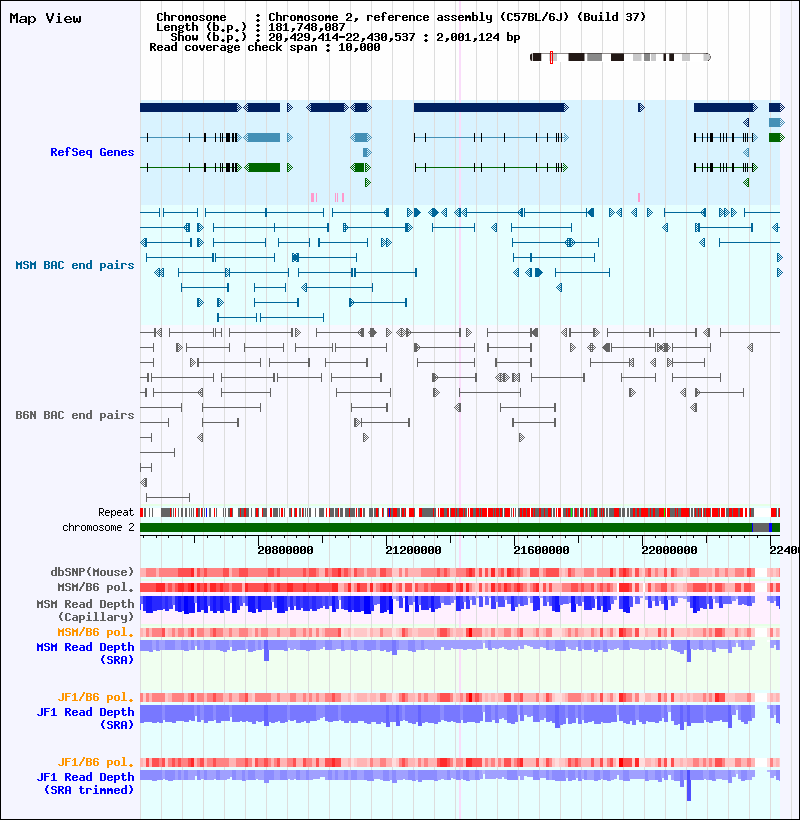 Map View

Chromosome : Chromosome 2, reference assembly (C57BL/6J) (Build 37)
Length (b.p.) : 181,748,087
Show (b.p.) : 20,429,414-22,430,537 : 2,001,124 bp
Read coverage check span : 10,000

RefSeq Genes

MSM BAC end pairs

B6N BAC end pairs

Repeat
chromosome 2

20800000 21200000 21600000 22000000 2240

dbSNP(Mouse)
MSM/B6 pol.
MSM Read Depth (Capillary)
MSM/B6 pol.
MSM Read Depth (SRA)

JF1/B6 pol.
JF1 Read Depth (SRA)

JF1/B6 pol.
JF1 Read Depth (SRA trimmed)